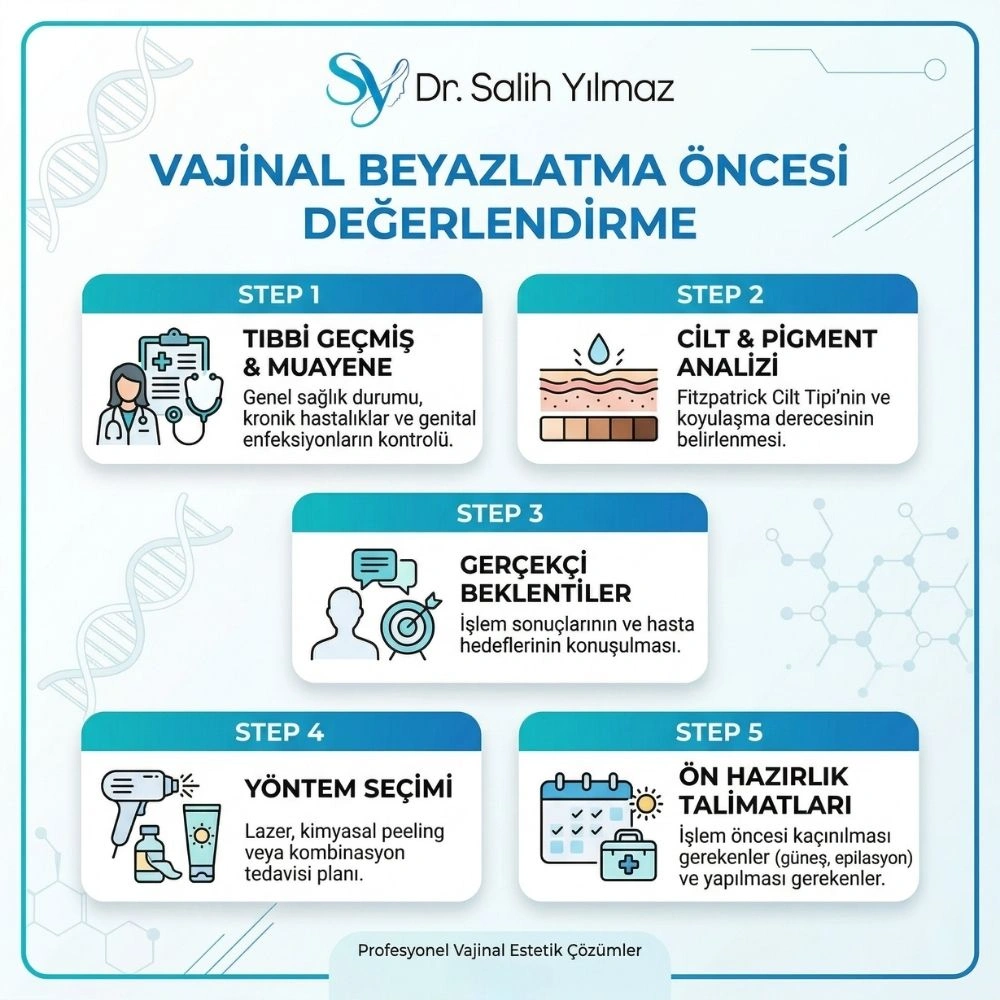 SY Dr. Salih Yılmaz

VAJİNAL BEYAZLATMA ÖNCESİ DEĞERLENDİRME

STEP 1

TIBBİ GEÇMİŞ & MUAYENE

Genel sağlık durumu, kronik hastalıklar ve genital enfeksiyonların kontrolü.

STEP 2

CİLT & PİGMENT ANALİZİ

Fitzpatrick Cilt Tipi'nin ve koyulaşma derecesinin belirlenmesi.

STEP 3

GERÇEKÇİ BEKLENTİLER

İşlem sonuçlarının ve hasta hedeflerinin konuşulması.

STEP 4

YÖNTEM SEÇİMİ

Lazer, kimyasal peeling veya kombinasyon tedavisi planı.

STEP 5

ÖN HAZIRLIK TALİMATLARI

İşlem öncesi kaçınılması gerekenler (güneş, epilasyon) ve yapılması gerekenler.

Profesyonel Vajinal Estetik Çözümler